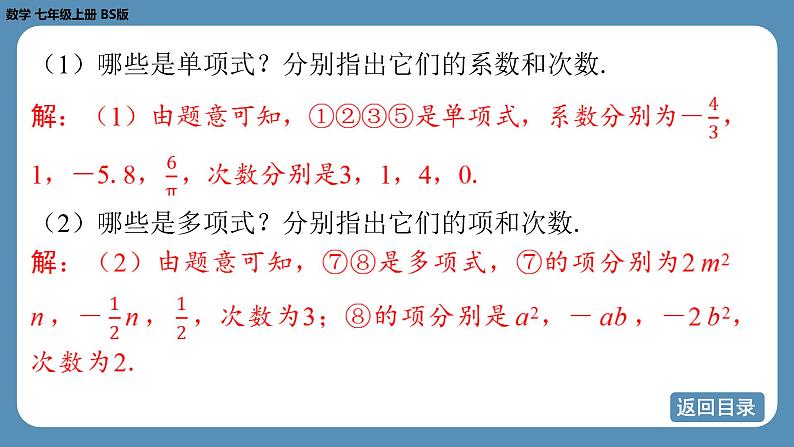 数学 七年级上册 BS版

（1）哪些是单项式？分别指出它们的系数和次数.

解：（1）由题意可知，①②③⑤是单项式，系数分别为$-\frac{4}{3}$，1，$-5.8$，$\frac{6}{\pi}$，次数分别是3，1，4，0.

（2）哪些是多项式？分别指出它们的项和次数.

解：（2）由题意可知，⑦⑧是多项式，⑦的项分别为$2m^2n$，$-\frac{1}{2}n$，$\frac{1}{2}$，次数为3；⑧的项分别是$a^2$，$-ab$，$-2b^2$，次数为2.

返回目录